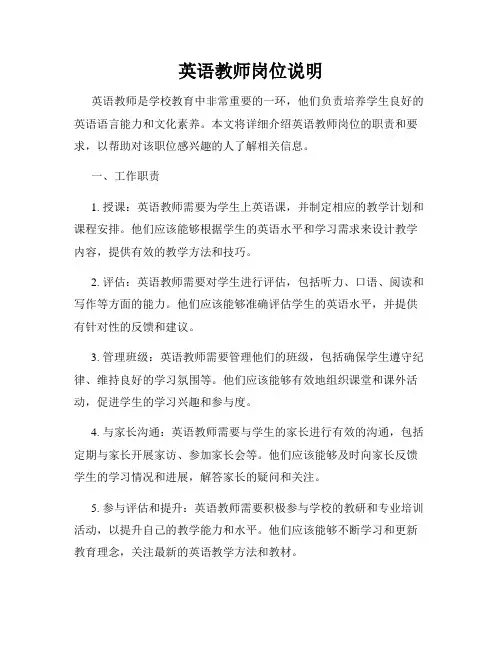 英语教师岗位说明

英语教师是学校教育中非常重要的一环，他们负责培养学生良好的英语语言能力和文化素养。本文将详细介绍英语教师岗位的职责和要求，以帮助对该职位感兴趣的人了解相关信息。

一、工作职责

1. 授课：英语教师需要为学生上英语课，并制定相应的教学计划和课程安排。他们应该能够根据学生的英语水平和学习需求来设计教学内容，提供有效的教学方法和技巧。

2. 评估：英语教师需要对学生进行评估，包括听力、口语、阅读和写作等方面的能力。他们应该能够准确评估学生的英语水平，并提供有针对性的反馈和建议。

3. 管理班级：英语教师需要管理他们的班级，包括确保学生遵守纪律、维持良好的学习氛围等。他们应该能够有效地组织课堂和课外活动，促进学生的学习兴趣和参与度。

4. 与家长沟通：英语教师需要与学生的家长进行有效的沟通，包括定期与家长开展家访、参加家长会等。他们应该能够及时向家长反馈学生的学习情况和进展，解答家长的疑问和关注。

5. 参与评估和提升：英语教师需要积极参与学校的教研和专业培训活动，以提升自己的教学能力和水平。他们应该能够不断学习和更新教育理念，关注最新的英语教学方法和教材。